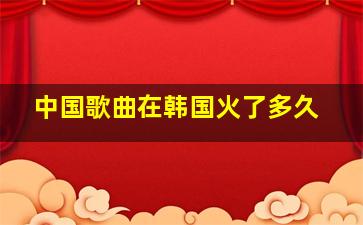 中国歌曲在韩国火了多久